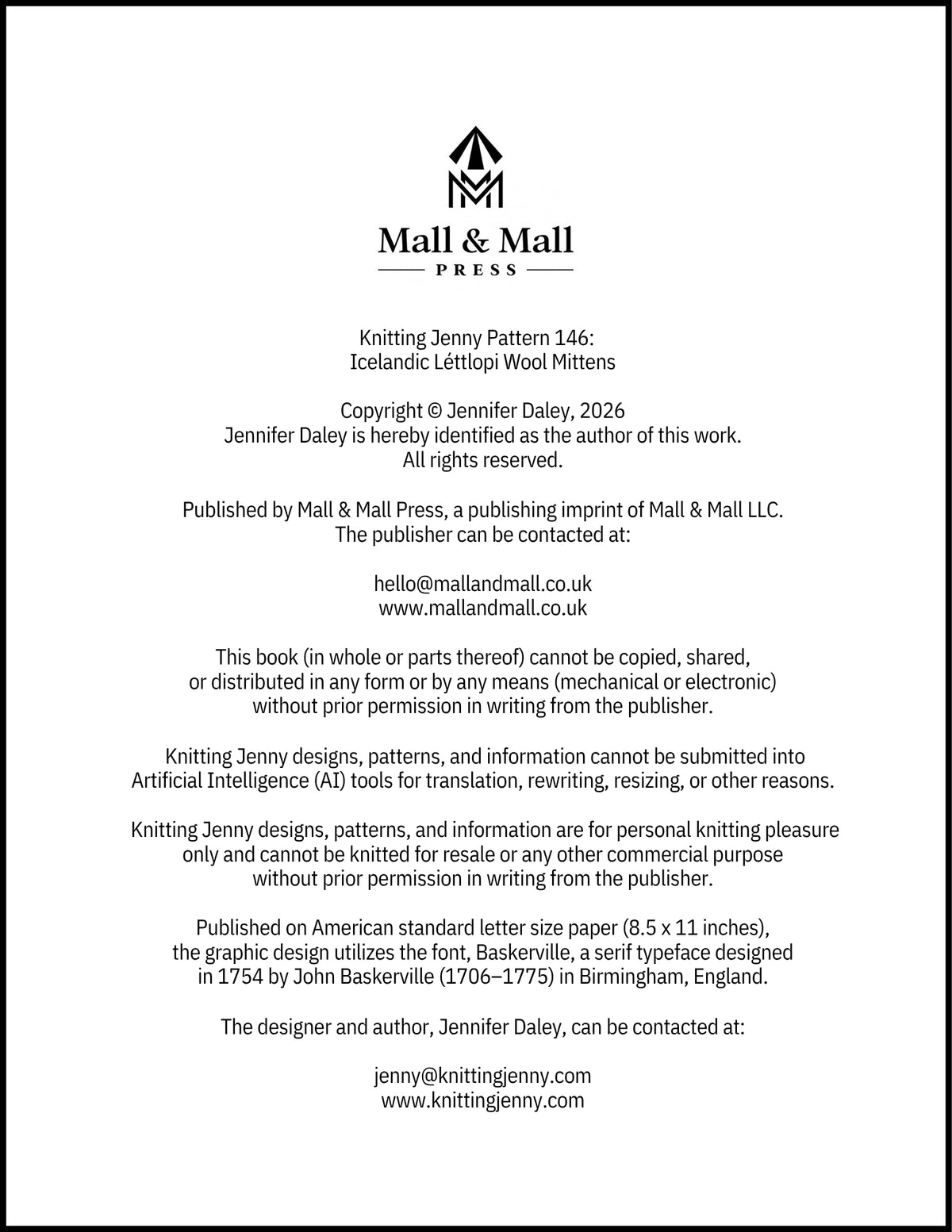 Mall & Mall
PRESS

Knitting Jenny Pattern 146:
Icelandic Léttlopi Wool Mittens

Copyright © Jennifer Daley, 2026
Jennifer Daley is hereby identified as the author of this work.
All rights reserved.

Published by Mall & Mall Press, a publishing imprint of Mall & Mall LLC.
The publisher can be contacted at:

hello@mallandmall.co.uk
www.mallandmall.co.uk

This book (in whole or parts thereof) cannot be copied, shared, or distributed in any form or by any means (mechanical or electronic) without prior permission in writing from the publisher.

Knitting Jenny designs, patterns, and information cannot be submitted into Artificial Intelligence (AI) tools for translation, rewriting, resizing, or other reasons.

Knitting Jenny designs, patterns, and information are for personal knitting pleasure only and cannot be knitted for resale or any other commercial purpose without prior permission in writing from the publisher.

Published on American standard letter size paper (8.5 x 11 inches), the graphic design utilizes the font, Baskerville, a serif typeface designed in 1754 by John Baskerville (1706–1775) in Birmingham, England.

The designer and author, Jennifer Daley, can be contacted at:

jenny@knittingjenny.com
www.knittingjenny.com